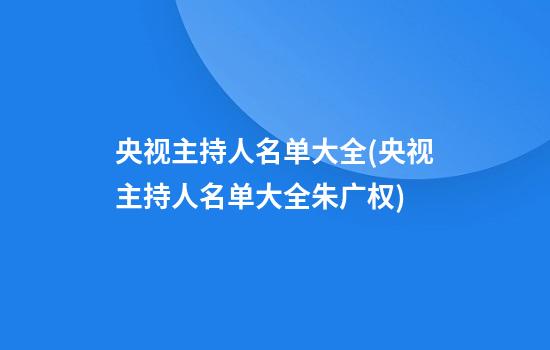 央视主持人名单大全(央视主持人名单大全朱广权)